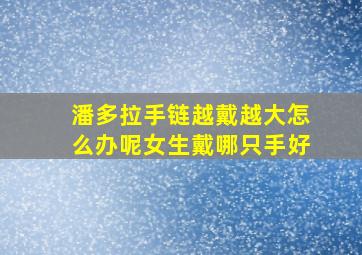 潘多拉手链越戴越大怎么办呢女生戴哪只手好